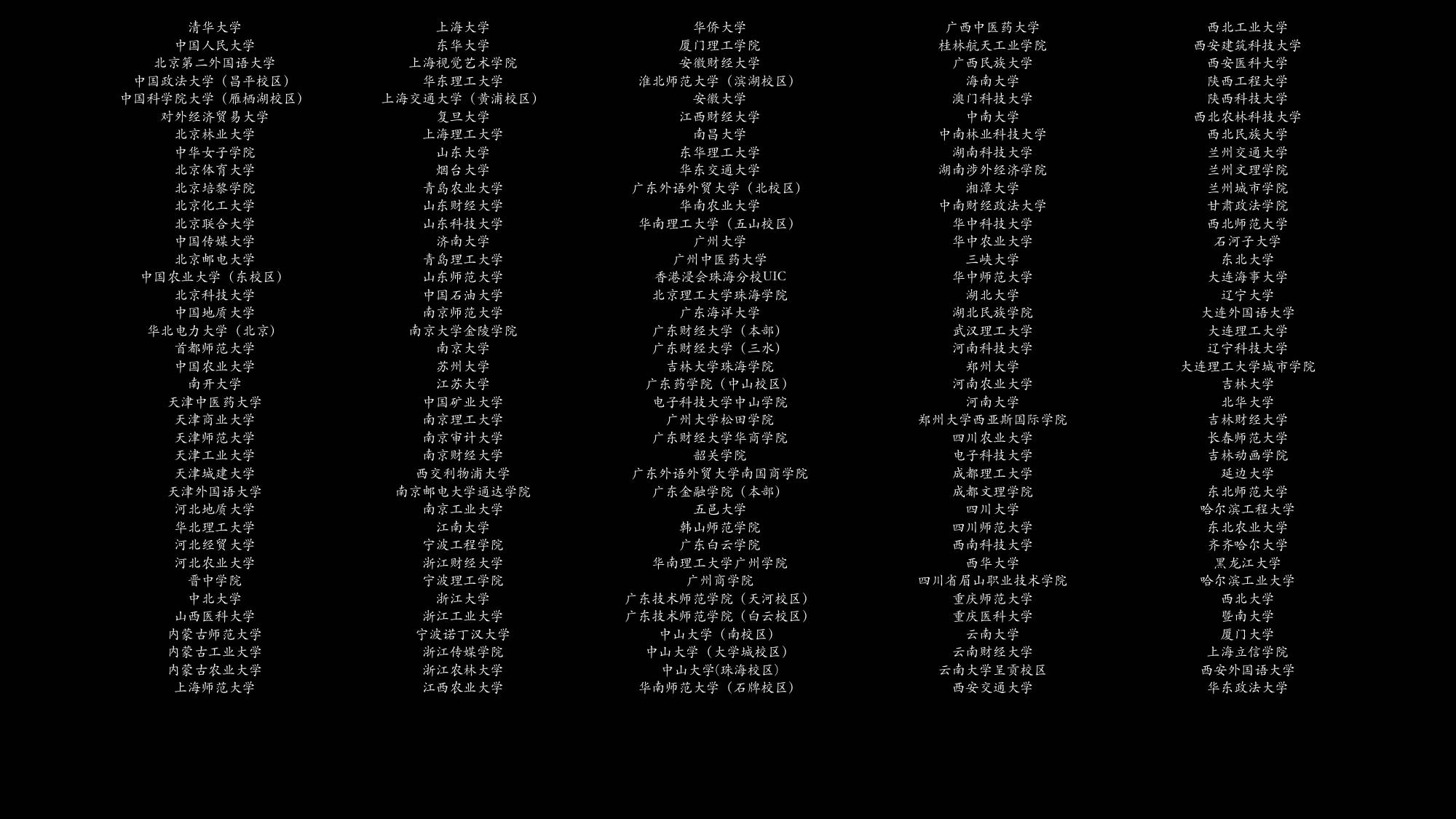 清华大学
中国人民大学
北京第二外国语大学
中国政法大学（昌平校区）
中国科学院大学（雁栖湖校区）
对外经济贸易大学
北京林业大学
中华女子学院
北京体育大学
北京培黎学院
北京化工大学
北京联合大学
中国传媒大学
北京邮电大学
中国农业大学（东校区）
北京科技大学
中国地质大学
华北电力大学（北京）
首都师范大学
中国农业大学
南开大学
天津中医药大学
天津商业大学
天津师范大学
天津工业大学
天津城建大学
天津外国语大学
河北地质大学
华北理工大学
河北经贸大学
河北农业大学
晋中学院
中北大学
山西医科大学
内蒙古师范大学
内蒙古工业大学
内蒙古农业大学
上海师范大学

上海大学
东华大学
上海视觉艺术学院
华东理工大学
上海交通大学（黄浦校区）
复旦大学
上海理工大学
山东大学
烟台大学
青岛农业大学
山东财经大学
山东科技大学
济南大学
青岛理工大学
山东师范大学
中国石油大学
南京师范大学
南京大学金陵学院
南京大学
苏州大学
江苏大学
中国矿业大学
南京理工大学
南京审计大学
南京财经大学
西交利物浦大学
南京邮电大学通达学院
南京工业大学
江南大学
宁波工程学院
浙江财经大学
宁波理工学院
浙江大学
浙江工业大学
宁波诺丁汉大学
浙江传媒学院
浙江农林大学
江西农业大学

华侨大学
厦门理工学院
安徽财经大学
淮北师范大学（滨湖校区）
安徽大学
江西财经大学
南昌大学
东华理工大学
华东交通大学
广东外语外贸大学（北校区）
华南农业大学
华南理工大学（五山校区）
广州大学
广州中医药大学
香港浸会珠海分校UIC
北京理工大学珠海学院
广东海洋大学
广东财经大学（本部）
广东财经大学（三水）
吉林大学珠海学院
广东药学院（中山校区）
电子科技大学中山学院
广州大学松田学院
广东财经大学华商学院
韶关学院
广东外语外贸大学南国商学院
广东金融学院（本部）
五邑大学
韩山师范学院
广东白云学院
华南理工大学广州学院
广州商学院
广东技术师范学院（天河校区）
广东技术师范学院（白云校区）
中山大学（南校区）
中山大学（大学城校区）
中山大学(珠海校区）
华南师范大学（石牌校区）

广西中医药大学
桂林航天工业学院
广西民族大学
海南大学
澳门科技大学
中南大学
中南林业科技大学
湖南科技大学
湖南涉外经济学院
湘潭大学
中南财经政法大学
华中科技大学
华中农业大学
三峡大学
华中师范大学
湖北大学
湖北民族学院
武汉理工大学
河南科技大学
郑州大学
河南农业大学
河南大学
郑州大学西亚斯国际学院
四川农业大学
电子科技大学
成都理工大学
成都文理学院
四川大学
四川师范大学
西南科技大学
西华大学
四川省眉山职业技术学院
重庆师范大学
重庆医科大学
云南大学
云南财经大学
云南大学呈贡校区
西安交通大学

西北工业大学
西安建筑科技大学
西安医科大学
陕西工程大学
陕西科技大学
西北农林科技大学
西北民族大学
兰州交通大学
兰州文理学院
兰州城市学院
甘肃政法学院
西北师范大学
石河子大学
东北大学
大连海事大学
辽宁大学
大连外国语大学
大连理工大学
辽宁科技大学
大连理工大学城市学院
吉林大学
北华大学
吉林财经大学
长春师范大学
吉林动画学院
延边大学
东北师范大学
哈尔滨工程大学
东北农业大学
齐齐哈尔大学
黑龙江大学
哈尔滨工业大学
西北大学
暨南大学
厦门大学
上海立信学院
西安外国语大学
华东政法大学